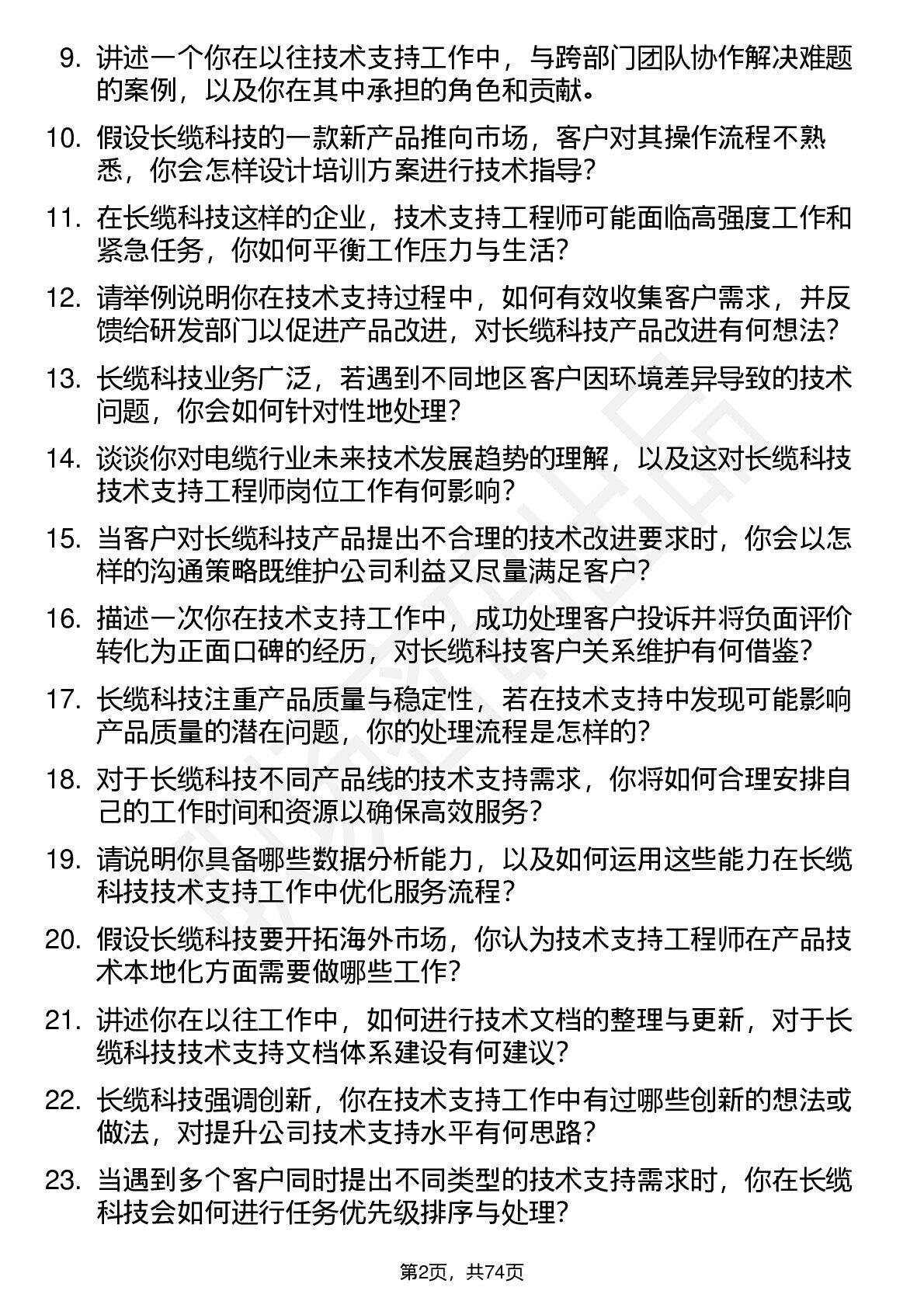 9. 讲述一个你在以往技术支持工作中，与跨部门团队协作解决难题的案例，以及你在其中承担的角色和贡献。

10. 假设长缆科技的一款新产品推向市场，客户对其操作流程不熟悉，你会怎样设计培训方案进行技术指导？

11. 在长缆科技这样的企业，技术支持工程师可能面临高强度工作和紧急任务，你如何平衡工作压力与生活？

12. 请举例说明你在技术支持过程中，如何有效收集客户需求，并反馈给研发部门以促进产品改进，对长缆科技产品改进有何想法？

13. 长缆科技业务广泛，若遇到不同地区客户因环境差异导致的技术问题，你会如何针对性地处理？

14. 谈谈你对电缆行业未来技术发展趋势的理解，以及这对长缆科技技术支持工程师岗位工作有何影响？

15. 当客户对长缆科技产品提出不合理的技术改进要求时，你会以怎样的沟通策略既维护公司利益又尽量满足客户？

16. 描述一次你在技术支持工作中，成功处理客户投诉并将负面评价转化为正面口碑的经历，对长缆科技客户关系维护有何借鉴？

17. 长缆科技注重产品质量与稳定性，若在技术支持中发现可能影响产品质量的潜在问题，你的处理流程是怎样的？

18. 对于长缆科技不同产品线的技术支持需求，你将如何合理安排自己的工作时间和资源以确保高效服务？

19. 请说明你具备哪些数据分析能力，以及如何运用这些能力在长缆科技技术支持工作中优化服务流程？

20. 假设长缆科技要开拓海外市场，你认为技术支持工程师在产品技术本地化方面需要做哪些工作？

21. 讲述你在以往工作中，如何进行技术文档的整理与更新，对于长缆科技技术支持文档体系建设有何建议？

22. 长缆科技强调创新，你在技术支持工作中有过哪些创新的想法或做法，对提升公司技术支持水平有何思路？

23. 当遇到多个客户同时提出不同类型的技术支持需求时，你在长缆科技会如何进行任务优先级排序与处理？

第2页，共74页